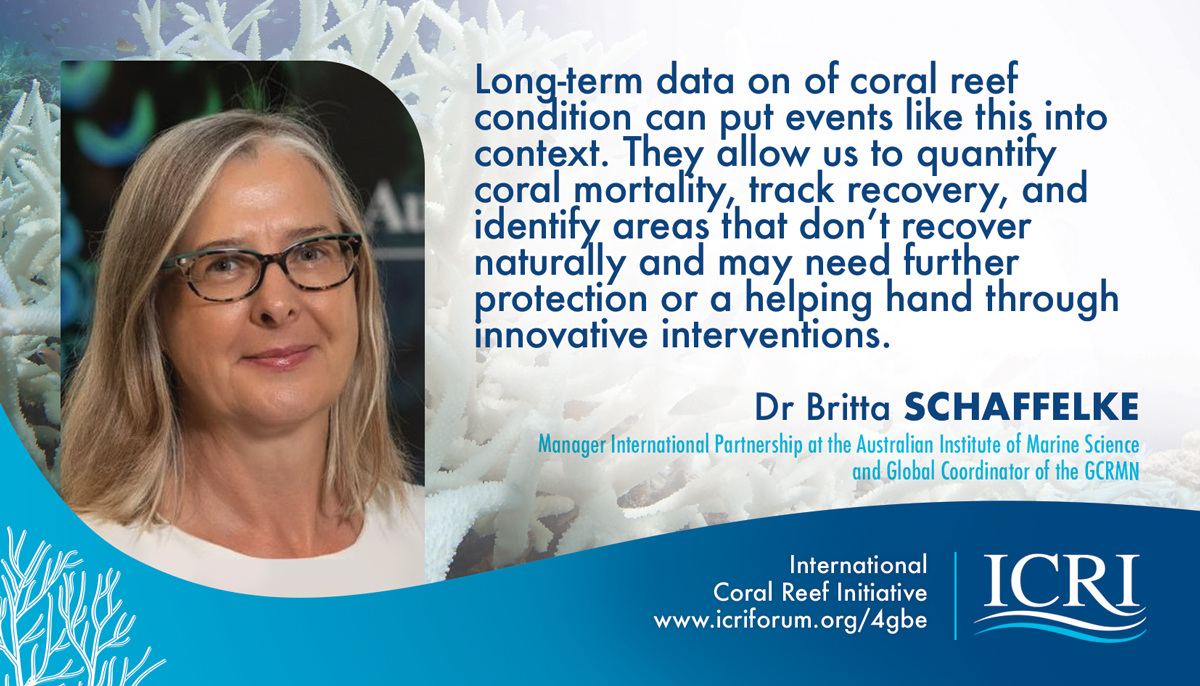 Long-term data on of coral reef condition can put events like this into context. They allow us to quantify coral mortality, track recovery, and identify areas that don't recover naturally and may need further protection or a helping hand through innovative interventions.

Dr Britta SCHAFFELKE
Manager International Partnership at the Australian Institute of Marine Science and Global Coordinator of the GCRMN

International Coral Reef Initiative
www.icriforum.org/4gbe

ICRI